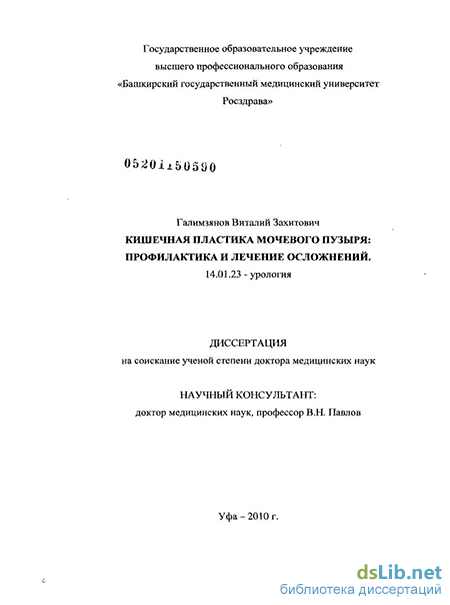 Государственное образовательное учреждение высшего профессионального образования «Башкирский государственный медицинский университет Росздрава»

05201150590

Галимзянов Виталий Захитович
КИШЕЧНАЯ ПЛАСТИКА МОЧЕВОГО ПУЗЫРЯ: ПРОФИЛАКТИКА И ЛЕЧЕНИЕ ОСЛОЖНЕНИЙ.
14.01.23 - урология

ДИССЕРТАЦИЯ
на соискание ученой степени доктора медицинских наук

НАУЧНЫЙ КОНСУЛЬТАНТ:
доктор медицинских наук, профессор В.Н. Павлов

Уфа – 2010 г.

dsLib.net
библиотека диссертаций